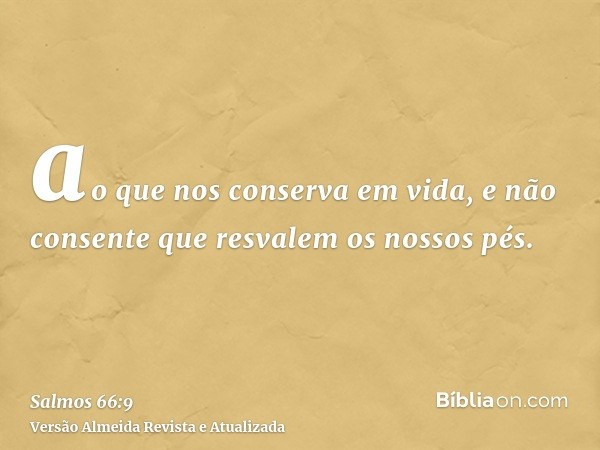 ao que nos conserva em vida, e não consente que resvalem os nossos pés.

Salmos 66:9
Versão Almeida Revista e Atualizada

Bíbliaon.com